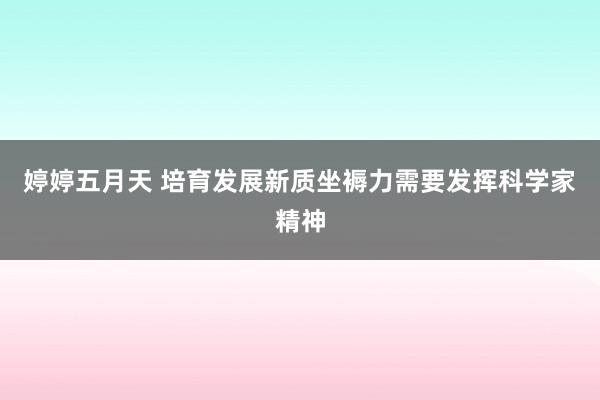 婷婷五月天 培育发展新质坐褥力需要发挥科学家精神